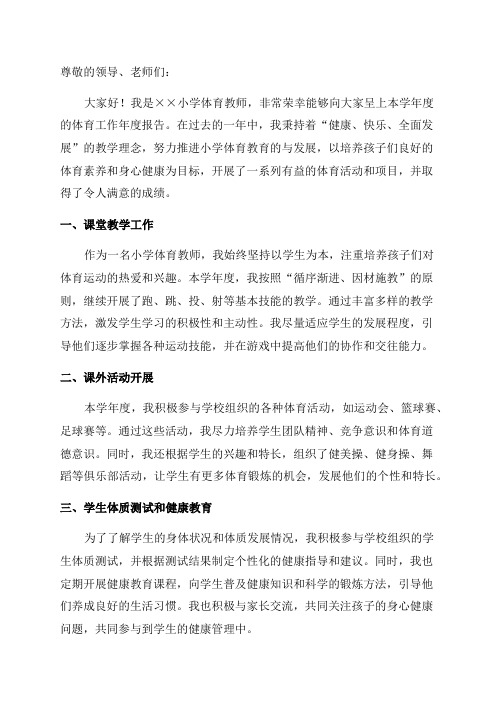 尊敬的领导、老师们：

大家好！我是××小学体育教师，非常荣幸能够向大家呈上本学年度的体育工作年度报告。在过去的一年中，我秉持着“健康、快乐、全面发展”的教学理念，努力推进小学体育教育的与发展，以培养孩子们良好的体育素养和身心健康为目标，开展了一系列有益的体育活动和项目，并取得了令人满意的成绩。

一、课堂教学工作

作为一名小学体育教师，我始终坚持以学生为本，注重培养孩子们对体育运动的热爱和兴趣。本学年度，我按照“循序渐进、因材施教”的原则，继续开展了跑、跳、投、射等基本技能的教学。通过丰富多样的教学方法，激发学生学习的积极性和主动性。我尽量适应学生的发展程度，引导他们逐步掌握各种运动技能，并在游戏中提高他们的协作和交往能力。

二、课外活动开展

本学年度，我积极参与学校组织的各种体育活动，如运动会、篮球赛、足球赛等。通过这些活动，我尽力培养学生团队精神、竞争意识和体育道德意识。同时，我还根据学生的兴趣和特长，组织了健美操、健身操、舞蹈等俱乐部活动，让学生有更多体育锻炼的机会，发展他们的个性和特长。

三、学生体质测试和健康教育

为了了解学生的身体状况和体质发展情况，我积极参与学校组织的学生体质测试，并根据测试结果制定个性化的健康指导和建议。同时，我也定期开展健康教育课程，向学生普及健康知识和科学的锻炼方法，引导他们养成良好的生活习惯。我也积极与家长交流，共同关注孩子的身心健康问题，共同参与到学生的健康管理中。